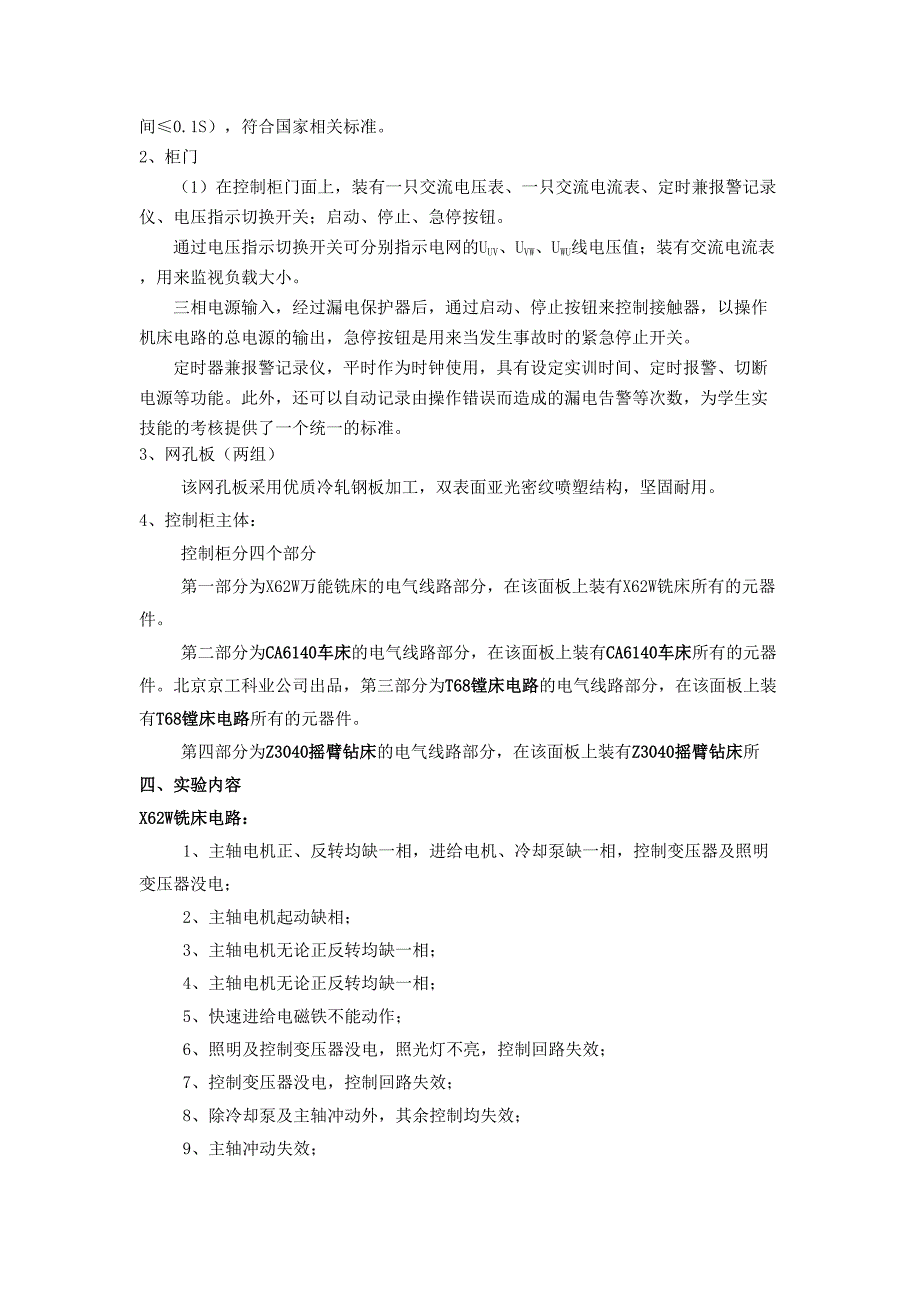 间≤0.1S），符合国家相关标准。

2、柜门

（1）在控制柜门面上，装有一只交流电压表、一只交流电流表、定时兼报警记录仪、电压指示切换开关；启动、停止、急停按钮。

通过电压指示切换开关可分别指示电网的$U_{UV}$、$U_{VW}$、$U_{WU}$线电压值；装有交流电流表，用来监视负载大小。

三相电源输入，经过漏电保护器后，通过启动、停止按钮来控制接触器，以操作机床电路的总电源的输出，急停按钮是用来当发生事故时的紧急停止开关。

定时器兼报警记录仪，平时作为时钟使用，具有设定实训时间、定时报警、切断电源等功能。此外，还可以自动记录由操作错误而造成的漏电告警等次数，为学生实技能的考核提供了一个统一的标准。

3、网孔板（两组）

该网孔板采用优质冷轧钢板加工，双表面亚光密纹喷塑结构，坚固耐用。

4、控制柜主体：

控制柜分四个部分

第一部分为X62W万能铣床的电气线路部分，在该面板上装有X62W铣床所有的元器件。

第二部分为CA6140车床的电气线路部分，在该面板上装有CA6140车床所有的元器件。北京京工科业公司出品，第三部分为T68镗床电路的电气线路部分，在该面板上装有T68镗床电路所有的元器件。

第四部分为Z3040摇臂钻床的电气线路部分，在该面板上装有Z3040摇臂钻床所

四、实验内容

X62W铣床电路：

1、主轴电机正、反转均缺一相，进给电机、冷却泵缺一相，控制变压器及照明变压器没电；

2、主轴电机起动缺相；

3、主轴电机无论正反转均缺一相；

4、主轴电机无论正反转均缺一相；

5、快速进给电磁铁不能动作；

6、照明及控制变压器没电，照光灯不亮，控制回路失效；

7、控制变压器没电，控制回路失效；

8、除冷却泵及主轴冲动外，其余控制均失效；

9、主轴冲动失效；